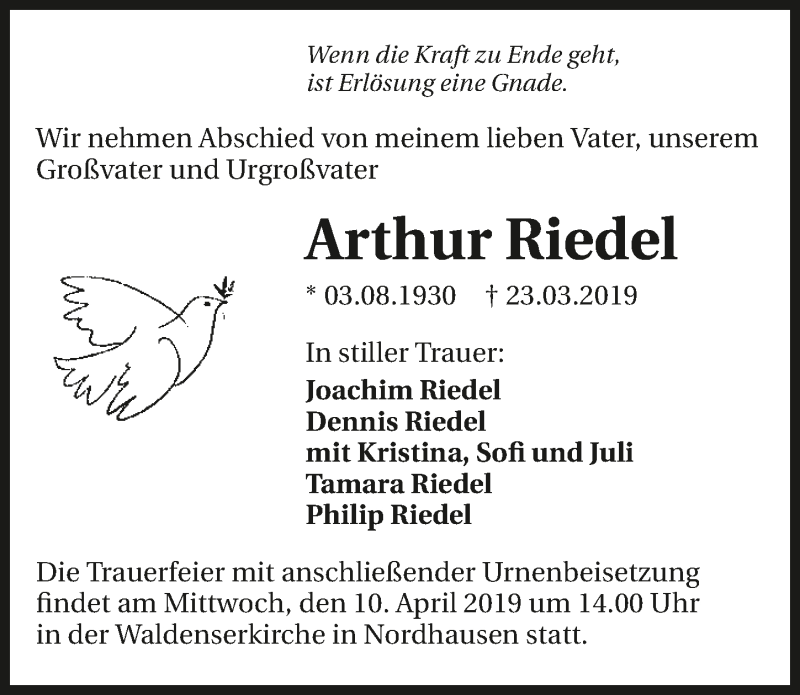 Wenn die Kraft zu Ende geht,
ist Erlösung eine Gnade.

Wir nehmen Abschied von meinem lieben Vater, unserem Großvater und Urgroßvater

Arthur Riedel

* 03.08.1930 † 23.03.2019

In stiller Trauer:
Joachim Riedel
Dennis Riedel
mit Kristina, Sofi und Juli
Tamara Riedel
Philip Riedel

Die Trauerfeier mit anschließender Urnenbeisetzung findet am Mittwoch, den 10. April 2019 um 14.00 Uhr in der Waldenserkirche in Nordhausen statt.